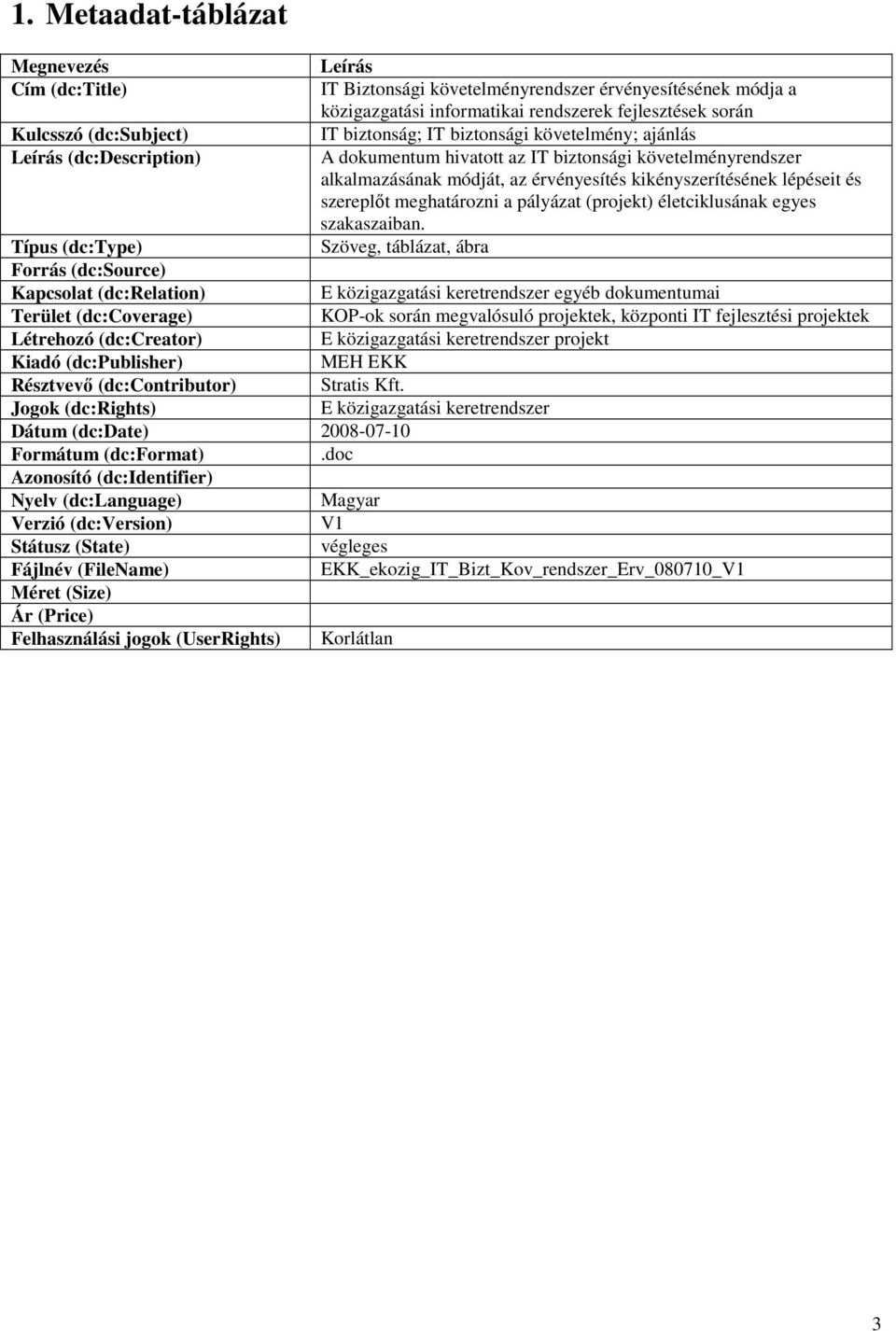 1. Metaadat-táblázat

| Megnevezés | Leírás |
|---|---|
| Cím (dc:Title) | IT Biztonsági követelményrendszer érvényesítésének módja a közigazgatási informatikai rendszerek fejlesztések során |
| Kulcsszó (dc:Subject) | IT biztonság; IT biztonsági követelmény; ajánlás |
| Leírás (dc:Description) | A dokumentum hivatott az IT biztonsági követelményrendszer alkalmazásának módját, az érvényesítés kikényszerítésének lépéseit és szereplőt meghatározni a pályázat (projekt) életciklusának egyes szakaszaiban. |
| Típus (dc:Type) | Szöveg, táblázat, ábra |
| Forrás (dc:Source) | |
| Kapcsolat (dc:Relation) | E közigazgatási keretrendszer egyéb dokumentumai |
| Terület (dc:Coverage) | KOP-ok során megvalósuló projektek, központi IT fejlesztési projektek |
| Létrehozó (dc:Creator) | E közigazgatási keretrendszer projekt |
| Kiadó (dc:Publisher) | MEH EKK |
| Résztvevő (dc:Contributor) | Stratis Kft. |
| Jogok (dc:Rights) | E közigazgatási keretrendszer |
| Dátum (dc:Date) | 2008-07-10 |
| Formátum (dc:Format) | .doc |
| Azonosító (dc:Identifier) | |
| Nyelv (dc:Language) | Magyar |
| Verzió (dc:Version) | V1 |
| Státusz (State) | végleges |
| Fájlnév (FileName) | EKK_ekozig_IT_Bizt_Kov_rendszer_Erv_080710_V1 |
| Méret (Size) | |
| Ár (Price) | |
| Felhasználási jogok (UserRights) | Korlátlan |

3